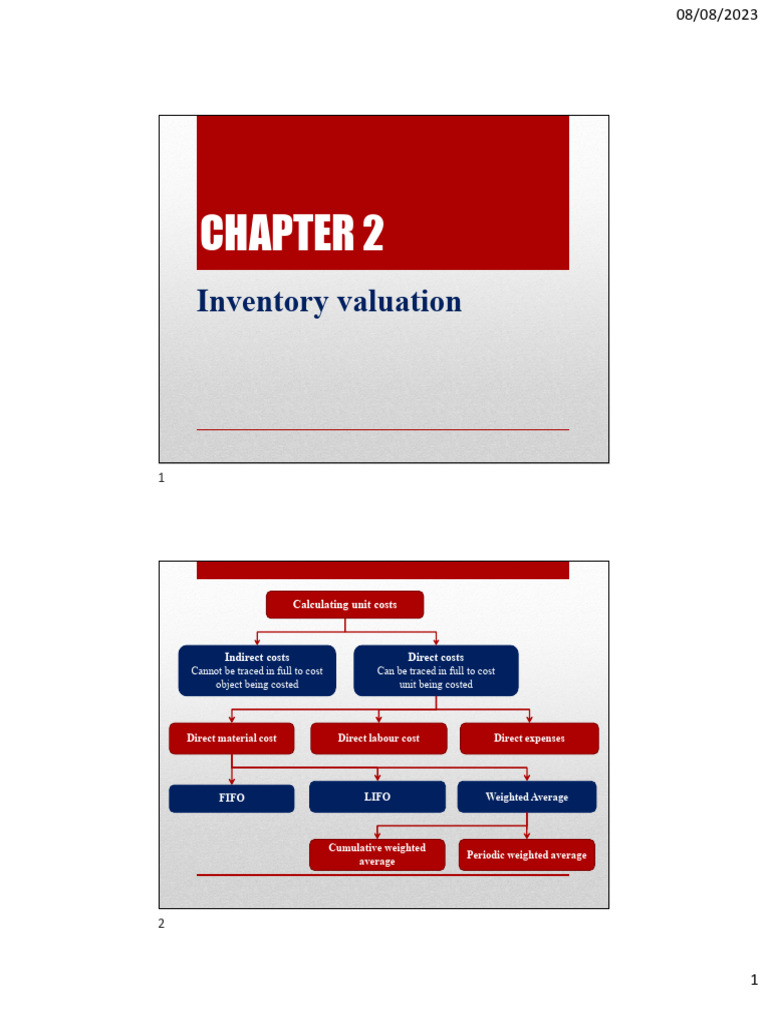 08/08/2023

CHAPTER 2

Inventory valuation

1

Calculating unit costs

Indirect costs
Cannot be traced in full to cost object being costed

Direct costs
Can be traced in full to cost unit being costed

Direct material cost

Direct labour cost

Direct expenses

FIFO

LIFO

Weighted Average

Cumulative weighted average

Periodic weighted average

2

1